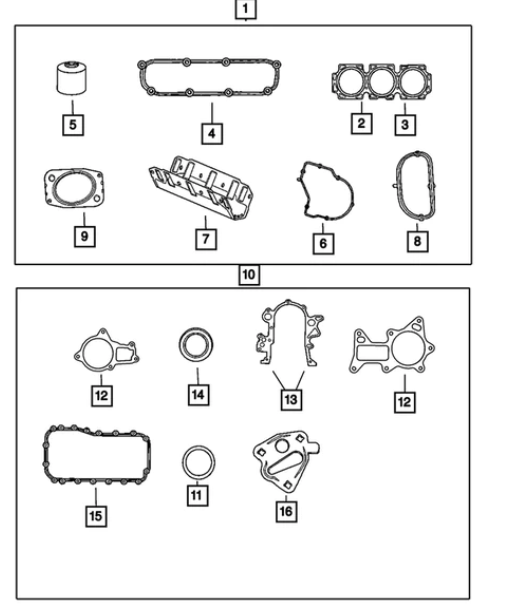 1

5
4
2
3

9
7
6
8

10

12
14
13
12

15
11
16